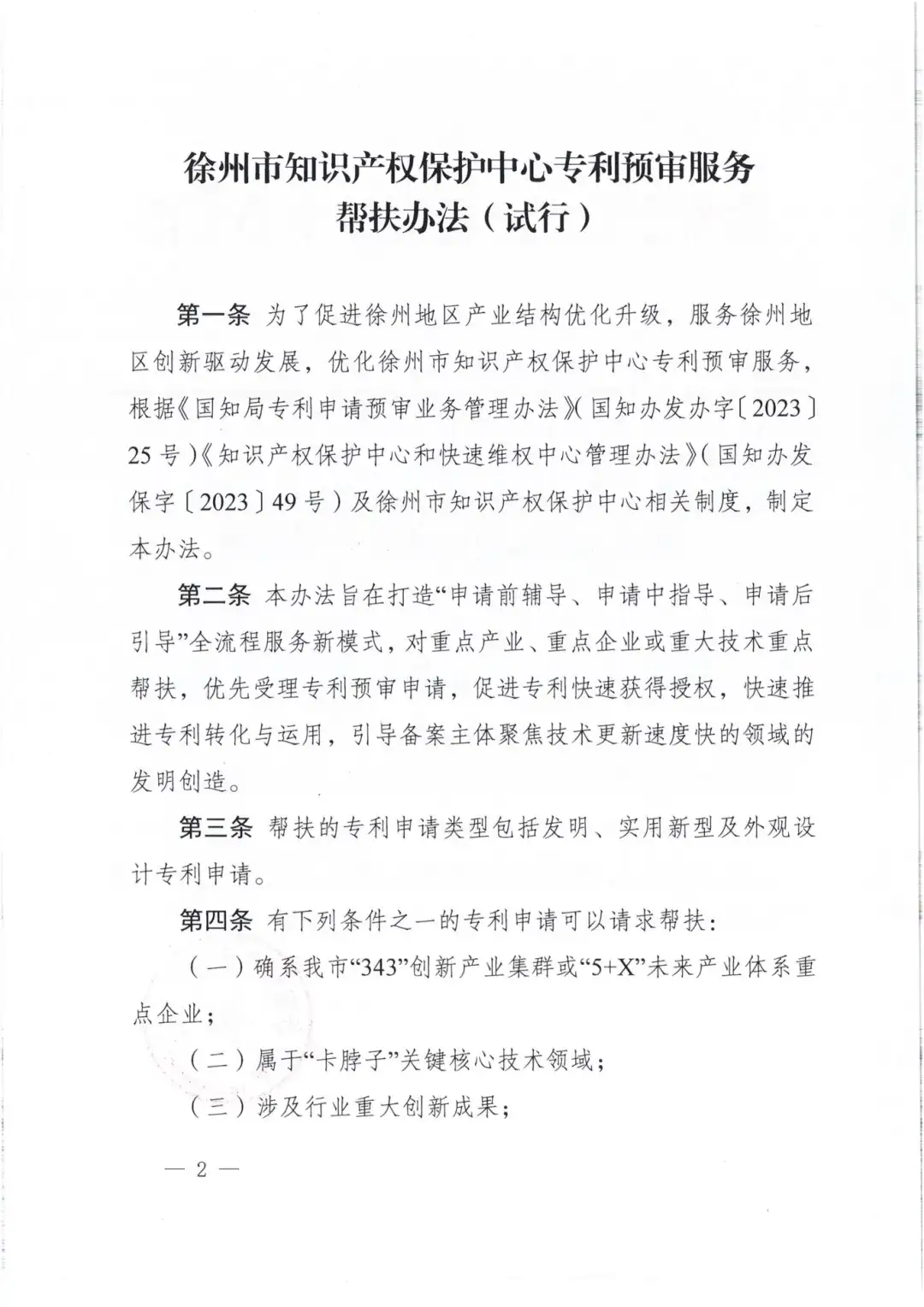 徐州市知识产权保护中心专利预审服务帮扶办法（试行）

第一条 为了促进徐州地区产业结构优化升级，服务徐州地区创新驱动发展，优化徐州市知识产权保护中心专利预审服务，根据《国知局专利申请预审业务管理办法》（国知办发办字〔2023〕25号）《知识产权保护中心和快速维权中心管理办法》（国知办发保字〔2023〕49号）及徐州市知识产权保护中心相关制度，制定本办法。

第二条 本办法旨在打造“申请前辅导、申请中指导、申请后引导”全流程服务新模式，对重点产业、重点企业或重大技术重点帮扶，优先受理专利预审申请，促进专利快速获得授权，快速推进专利转化与运用，引导备案主体聚焦技术更新速度快的领域的发明创造。

第三条 帮扶的专利申请类型包括发明、实用新型及外观设计专利申请。

第四条 有下列条件之一的专利申请可以请求帮扶：

（一）确系我市“343”创新产业集群或“5+X”未来产业体系重点企业；

（二）属于“卡脖子”关键核心技术领域；

（三）涉及行业重大创新成果；

— 2 —